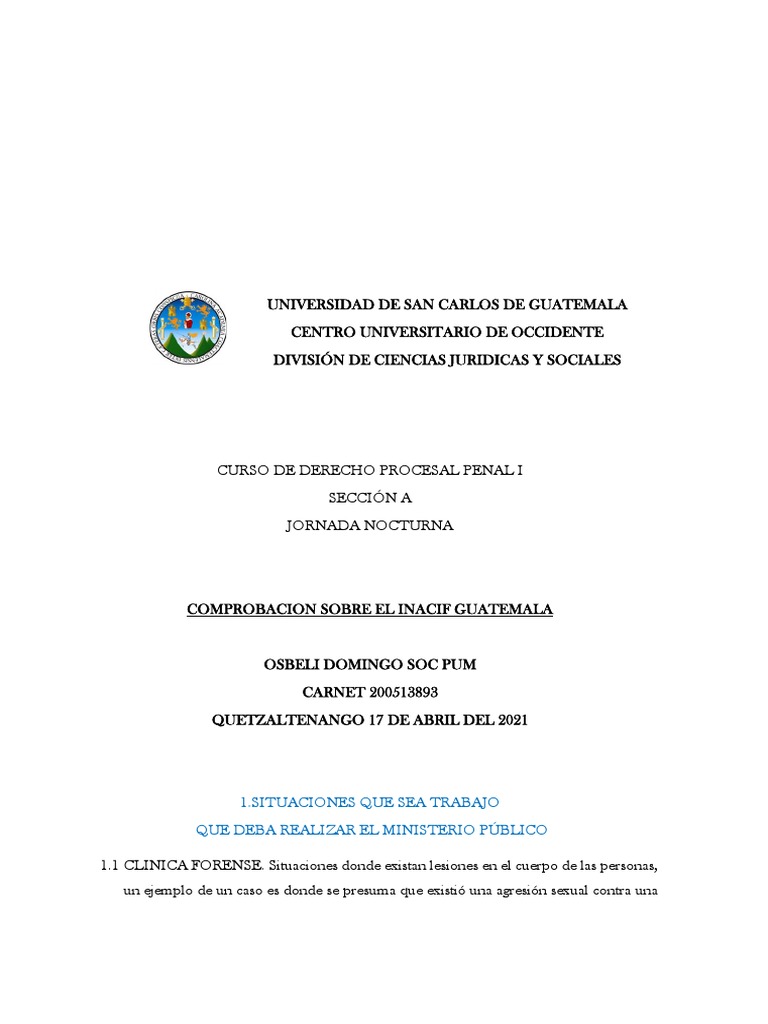 UNIVERSIDAD DE SAN CARLOS DE GUATEMALA
CENTRO UNIVERSITARIO DE OCCIDENTE
DIVISIÓN DE CIENCIAS JURIDICAS Y SOCIALES

CURSO DE DERECHO PROCESAL PENAL I
SECCIÓN A
JORNADA NOCTURNA

COMPROBACION SOBRE EL INACIF GUATEMALA

OSBELI DOMINGO SOC PUM
CARNET 200513893
QUETZALTENANGO 17 DE ABRIL DEL 2021

1.SITUACIONES QUE SEA TRABAJO
QUE DEBA REALIZAR EL MINISTERIO PÚBLICO

1.1 CLINICA FORENSE. Situaciones donde existan lesiones en el cuerpo de las personas, un ejemplo de un caso es donde se presuma que existió una agresión sexual contra una